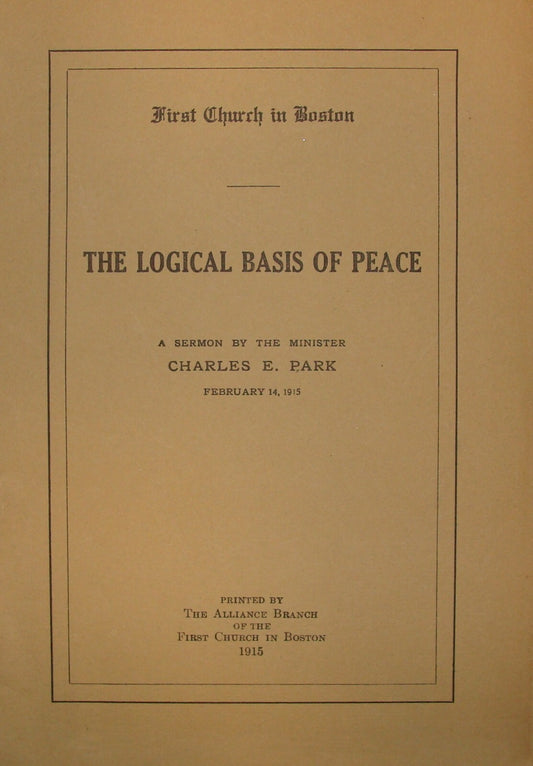 First Church in Boston

THE LOGICAL BASIS OF PEACE

A SERMON BY THE MINISTER
CHARLES E. PARK
FEBRUARY 14, 1915

PRINTED BY
THE ALLIANCE BRANCH
OF THE
FIRST CHURCH IN BOSTON
1915